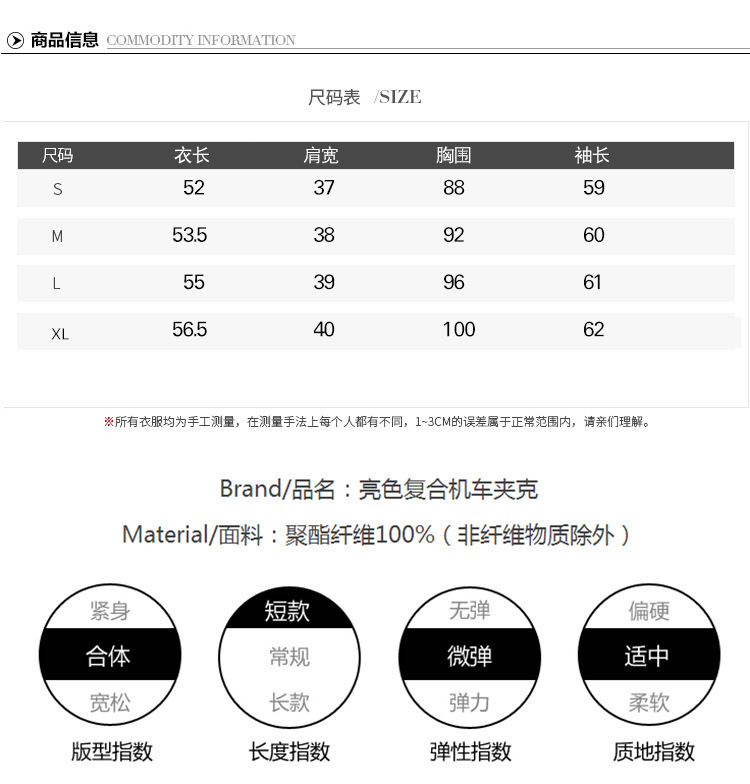 商品信息 COMMODITY INFORMATION

尺码表 /SIZE

| 尺码 | 衣长 | 肩宽 | 胸围 | 袖长 |
|---|---|---|---|---|
| S | 52 | 37 | 88 | 59 |
| M | 53.5 | 38 | 92 | 60 |
| L | 55 | 39 | 96 | 61 |
| XL | 56.5 | 40 | 100 | 62 |

※所有衣服均为手工测量，在测量手法上每个人都有不同，1~3CM的误差属于正常范围内，请亲们理解。

Brand/品名：亮色复合机车夹克

Material/面料：聚酯纤维100%（非纤维物质除外）

紧身
合体
宽松
版型指数

短款
常规
长款
长度指数

无弹
微弹
弹力
弹性指数

偏硬
适中
柔软
质地指数